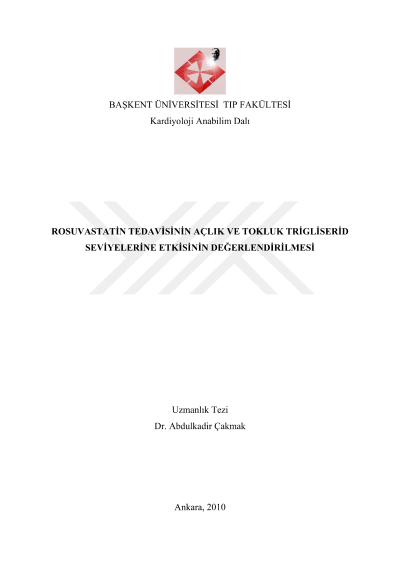 BAŞKENT ÜNİVERSİTESİ TIP FAKÜLTESİ
Kardiyoloji Anabilim Dalı

ROSUVASTATİN TEDAVİSİNİN AÇLIK VE TOKLUK TRİGLİSERİD SEVİYELERİNE ETKİSİNİN DEĞERLENDİRİLMESİ

Uzmanlık Tezi
Dr. Abdulkadir Çakmak

Ankara, 2010